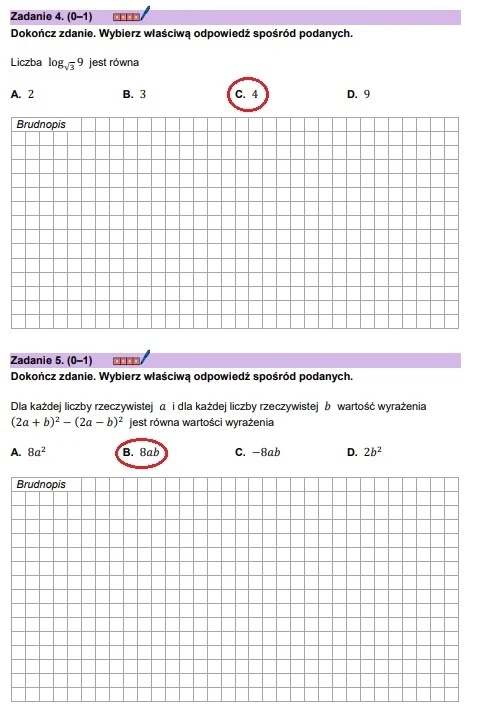 Zadanie 4. (0–1)
Dokończ zdanie. Wybierz właściwą odpowiedź spośród podanych.

Liczba $\log_{\sqrt{3}} 9$ jest równa

A. $2$
B. $3$
C. $4$
D. $9$

Brudnopis

Zadanie 5. (0–1)
Dokończ zdanie. Wybierz właściwą odpowiedź spośród podanych.

Dla każdej liczby rzeczywistej $a$ i dla każdej liczby rzeczywistej $b$ wartość wyrażenia $(2a+b)^2-(2a-b)^2$ jest równa wartości wyrażenia

A. $8a^2$
B. $8ab$
C. $-8ab$
D. $2b^2$

Brudnopis